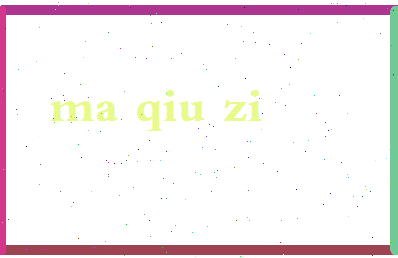 ma qiu zi